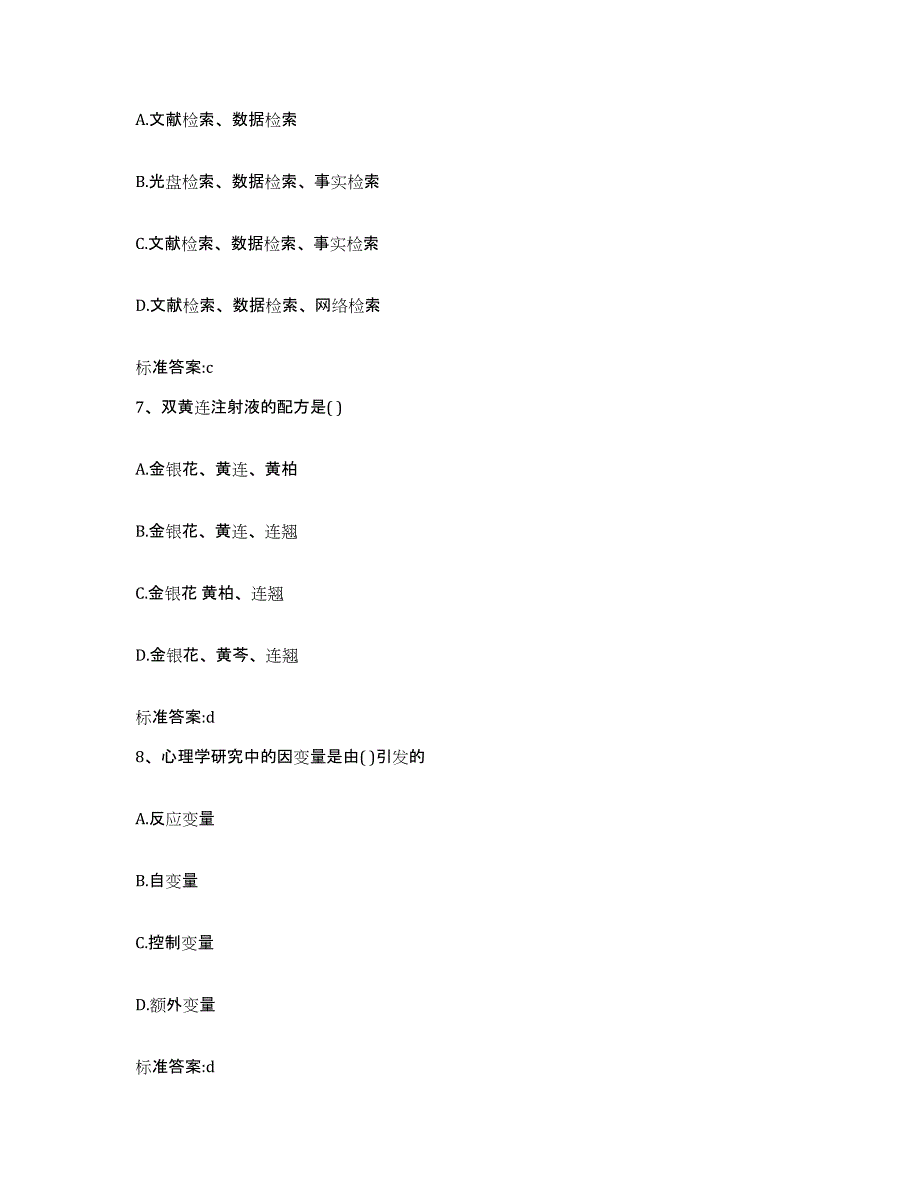 A.文献检索、数据检索

B.光盘检索、数据检索、事实检索

C.文献检索、数据检索、事实检索

D.文献检索、数据检索、网络检索

标准答案:c

7、双黄连注射液的配方是( )

A.金银花、黄连、黄柏

B.金银花、黄连、连翘

C.金银花 黄柏、连翘

D.金银花、黄芩、连翘

标准答案:d

8、心理学研究中的因变量是由( )引发的

A.反应变量

B.自变量

C.控制变量

D.额外变量

标准答案:d